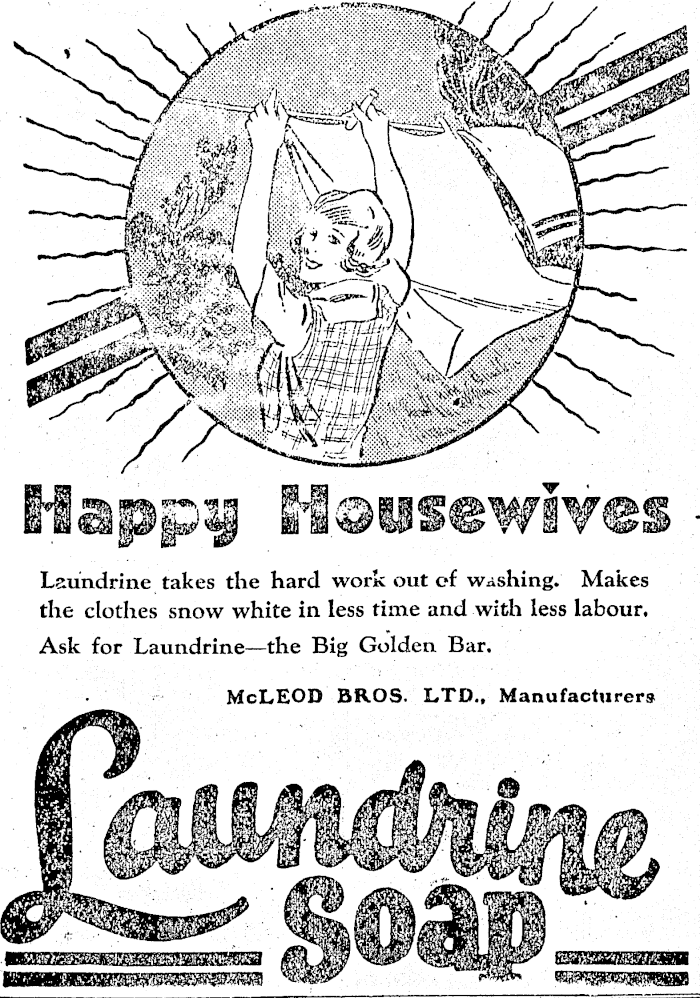 Happy Housewives

Laundrine takes the hard work out of washing. Makes the clothes snow white in less time and with less labour. Ask for Laundrine—the Big Golden Bar.

McLEOD BROS. LTD., Manufacturers

Laundrine Soap